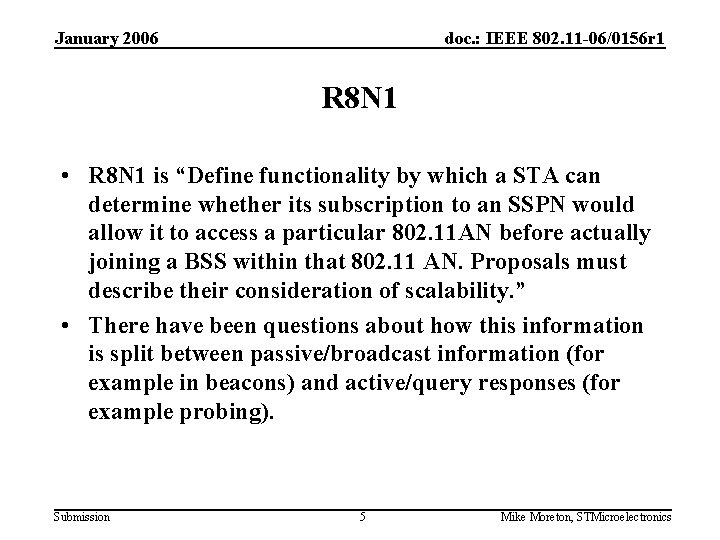 January 2006

doc.: IEEE 802.11-06/0156r1

R8N1

• R8N1 is “Define functionality by which a STA can determine whether its subscription to an SSPN would allow it to access a particular 802.11AN before actually joining a BSS within that 802.11 AN. Proposals must describe their consideration of scalability.”

• There have been questions about how this information is split between passive/broadcast information (for example in beacons) and active/query responses (for example probing).

Submission

5

Mike Moreton, STMicroelectronics